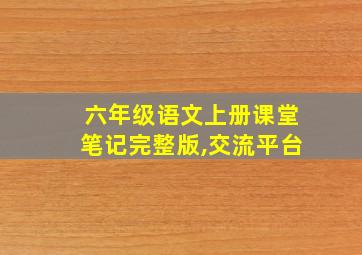 六年级语文上册课堂笔记完整版,交流平台